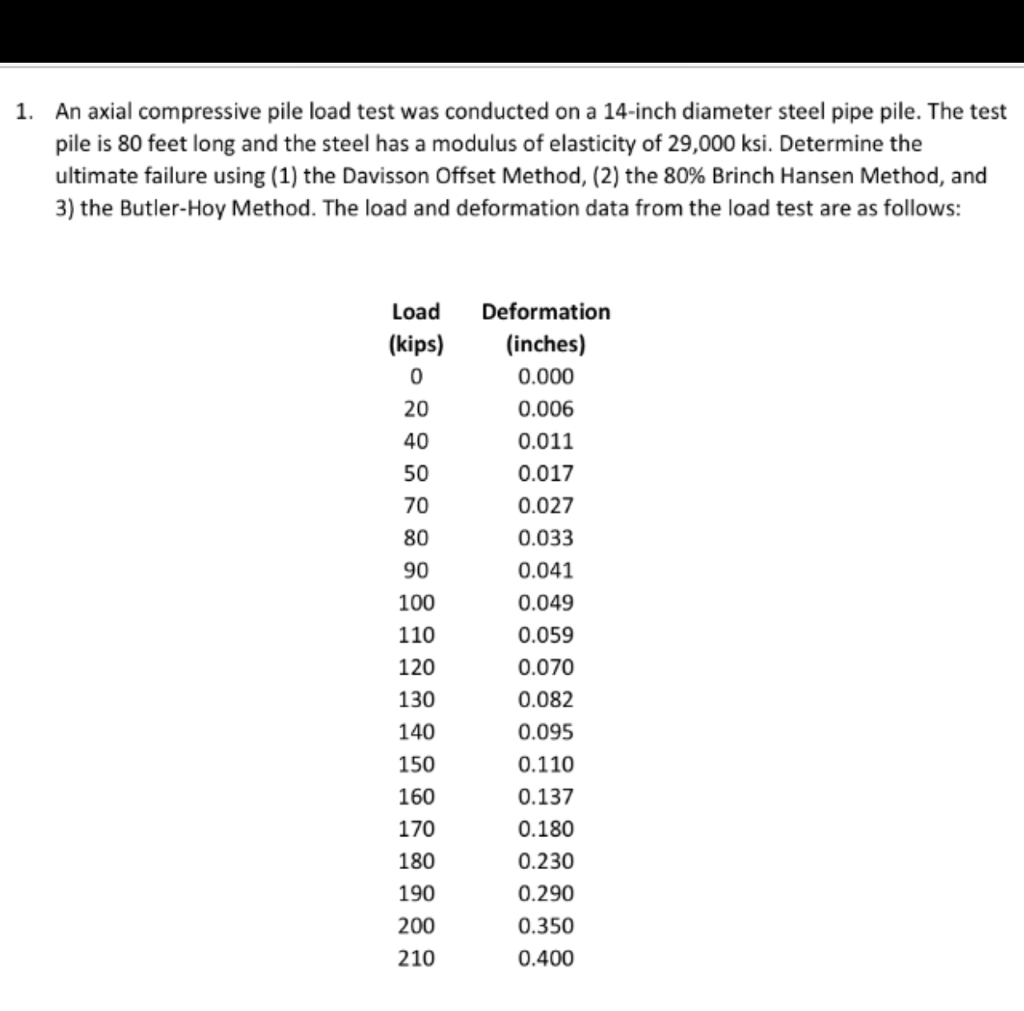 1. An axial compressive pile load test was conducted on a 14-inch diameter steel pipe pile. The test pile is 80 feet long and the steel has a modulus of elasticity of 29,000 ksi. Determine the ultimate failure using (1) the Davisson Offset Method, (2) the 80% Brinch Hansen Method, and 3) the Butler-Hoy Method. The load and deformation data from the load test are as follows:

| Load (kips) | Deformation (inches) |
|---|---|
| 0 | 0.000 |
| 20 | 0.006 |
| 40 | 0.011 |
| 50 | 0.017 |
| 70 | 0.027 |
| 80 | 0.033 |
| 90 | 0.041 |
| 100 | 0.049 |
| 110 | 0.059 |
| 120 | 0.070 |
| 130 | 0.082 |
| 140 | 0.095 |
| 150 | 0.110 |
| 160 | 0.137 |
| 170 | 0.180 |
| 180 | 0.230 |
| 190 | 0.290 |
| 200 | 0.350 |
| 210 | 0.400 |